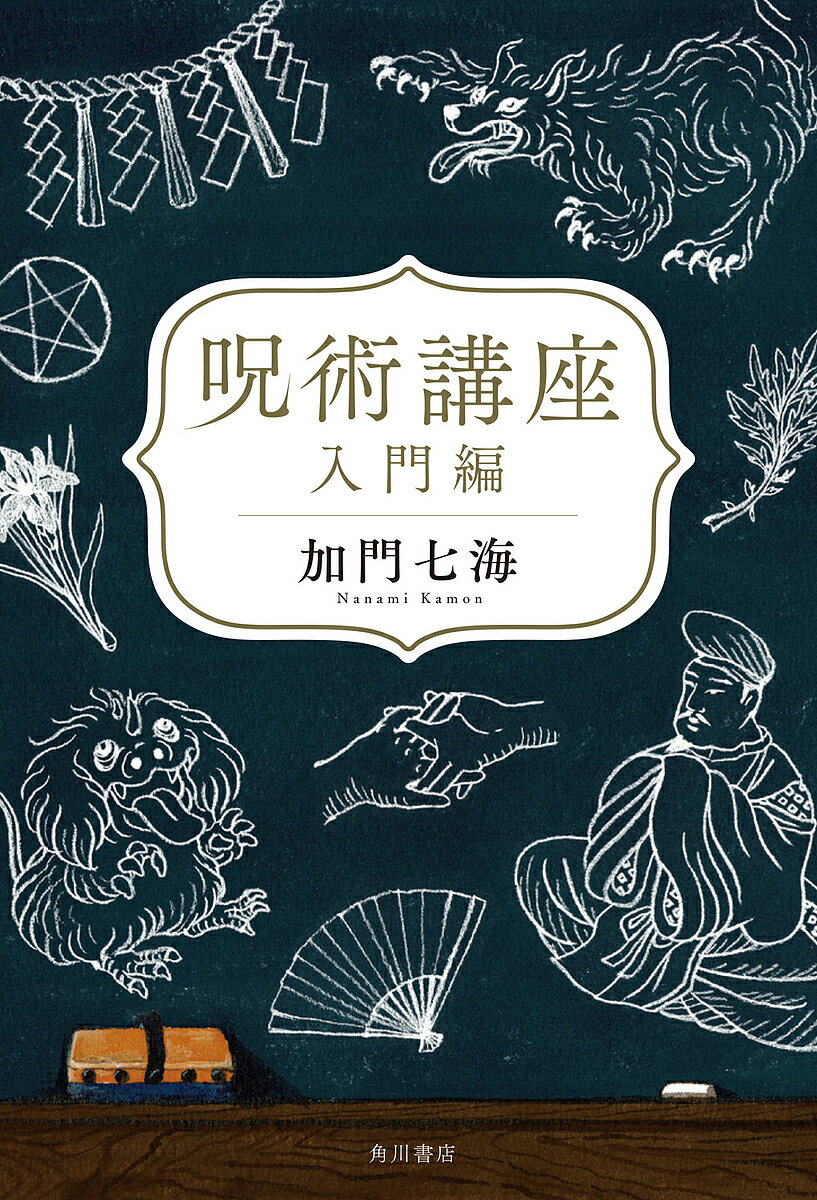 呪術講座
入門編

加門七海
Nanami Kamon

角川書店